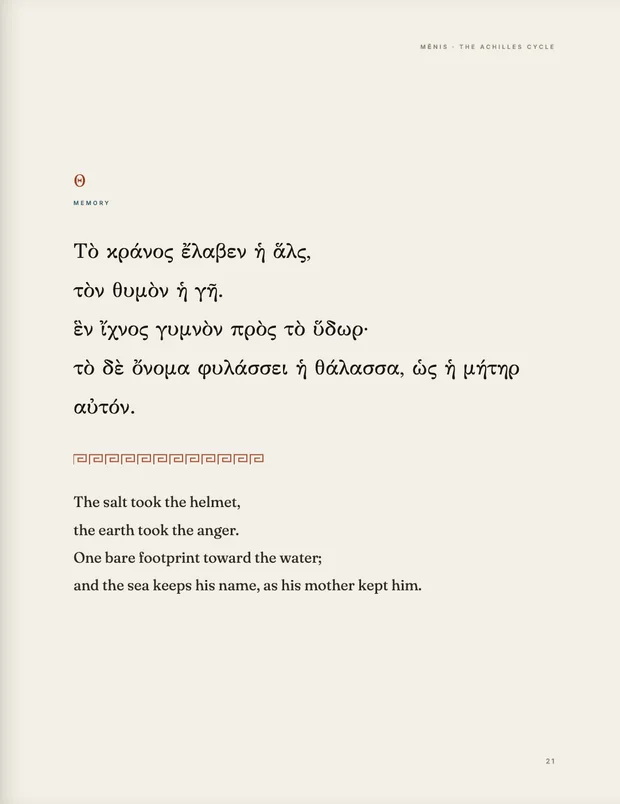 MĒNIS · THE ACHILLES CYCLE

Θ

MEMORY

Τὸ κράνος ἔλαβεν ἡ ἅλς,

τὸν θυμὸν ἡ γῆ.

ἓν ἴχνος γυμνὸν πρὸς τὸ ὕδωρ·

τὸ δὲ ὄνομα φυλάσσει ἡ θάλασσα, ὡς ἡ μήτηρ αὐτόν.

The salt took the helmet,

the earth took the anger.

One bare footprint toward the water;

and the sea keeps his name, as his mother kept him.

21